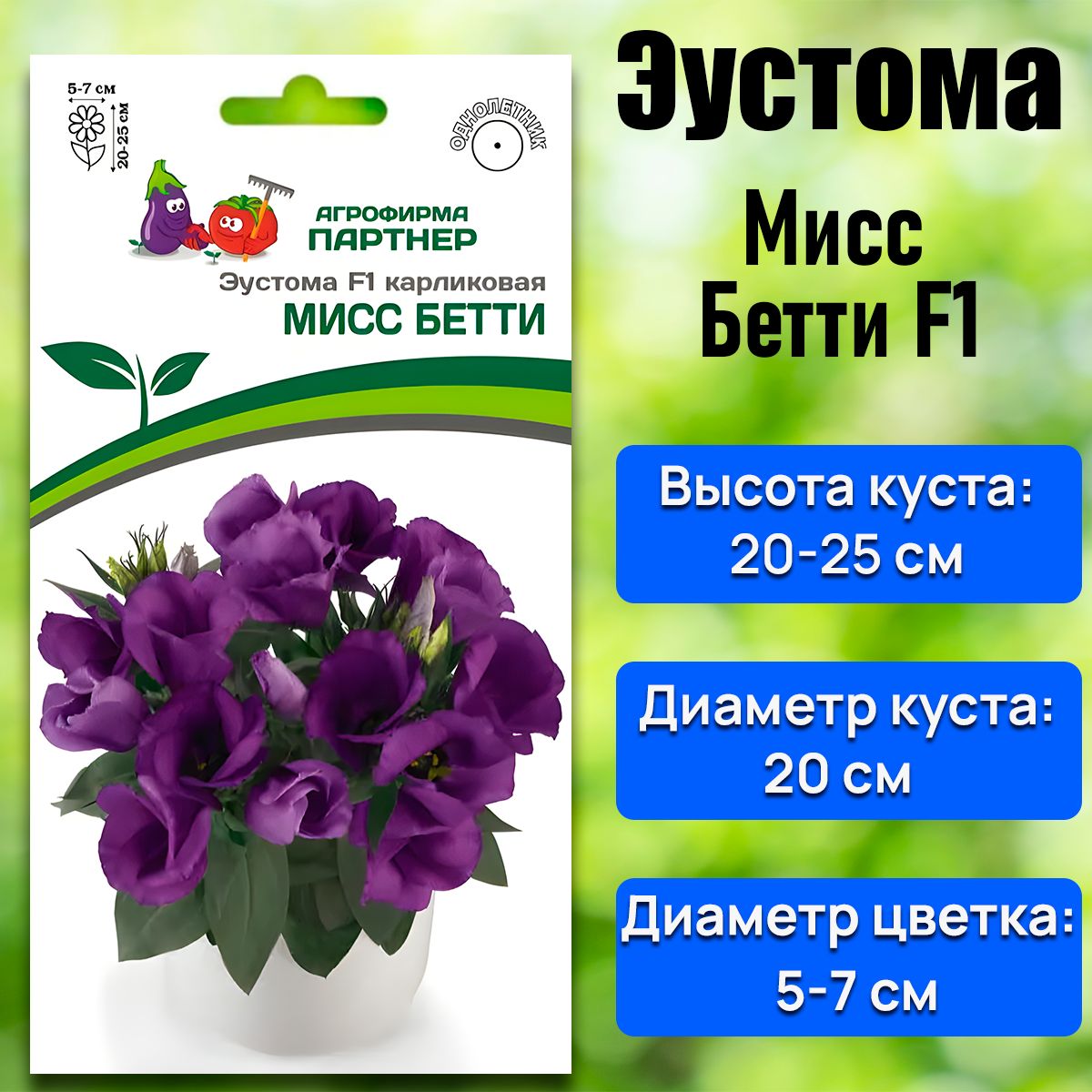 5-7 см
20-25 см
ОДНОЛЕТНИК
АГРОФИРМА ПАРТНЕР
Эустома F1 карликовая
МИСС БЕТТИ

Эустома

Мисс Бетти F1

Высота куста: 20-25 см

Диаметр куста: 20 см

Диаметр цветка: 5-7 см